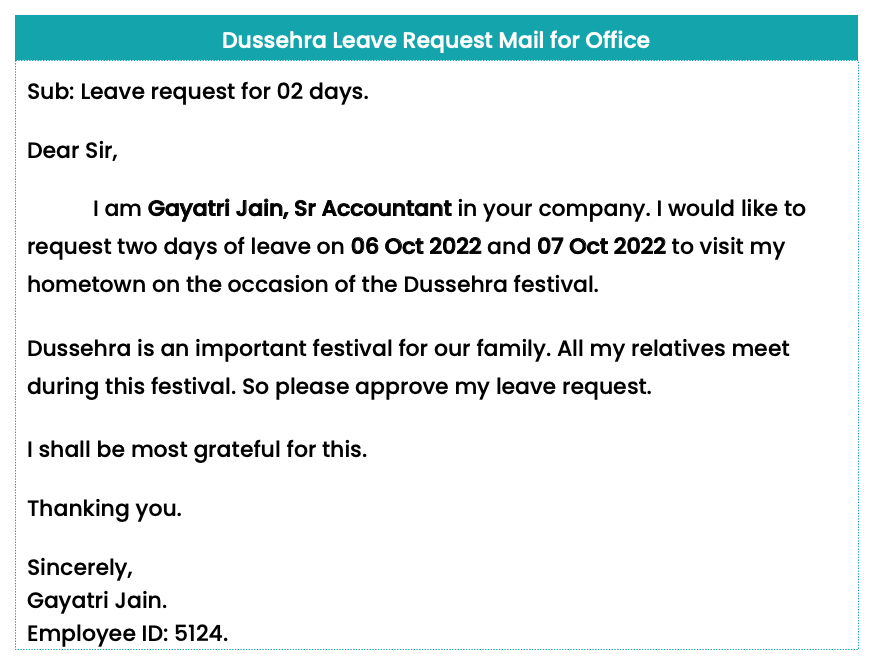 Dussehra Leave Request Mail for Office

Sub: Leave request for 02 days.

Dear Sir,

I am Gayatri Jain, Sr Accountant in your company. I would like to request two days of leave on 06 Oct 2022 and 07 Oct 2022 to visit my hometown on the occasion of the Dussehra festival.

Dussehra is an important festival for our family. All my relatives meet during this festival. So please approve my leave request.

I shall be most grateful for this.

Thanking you.

Sincerely,
Gayatri Jain.
Employee ID: 5124.